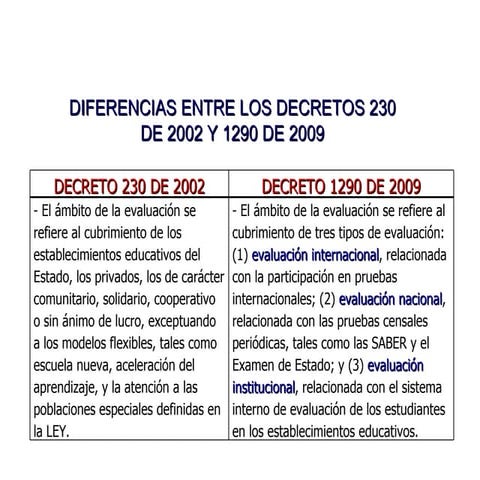 DIFERENCIAS ENTRE LOS DECRETOS 230 DE 2002 Y 1290 DE 2009

| DECRETO 230 DE 2002 | DECRETO 1290 DE 2009 |
|---|---|
| - El ámbito de la evaluación se refiere al cubrimiento de los establecimientos educativos del Estado, los privados, los de carácter comunitario, solidario, cooperativo o sin ánimo de lucro, exceptuando a los modelos flexibles, tales como escuela nueva, aceleración del aprendizaje, y la atención a las poblaciones especiales definidas en la LEY. | - El ámbito de la evaluación se refiere al cubrimiento de tres tipos de evaluación: (1) evaluación internacional, relacionada con la participación en pruebas internacionales; (2) evaluación nacional, relacionada con las pruebas censales periódicas, tales como las SABER y el Examen de Estado; y (3) evaluación institucional, relacionada con el sistema interno de evaluación de los estudiantes en los establecimientos educativos. |